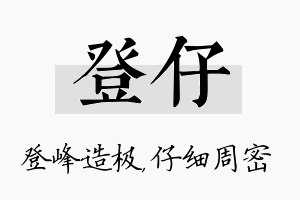 登仔

登峰造极，仔细周密